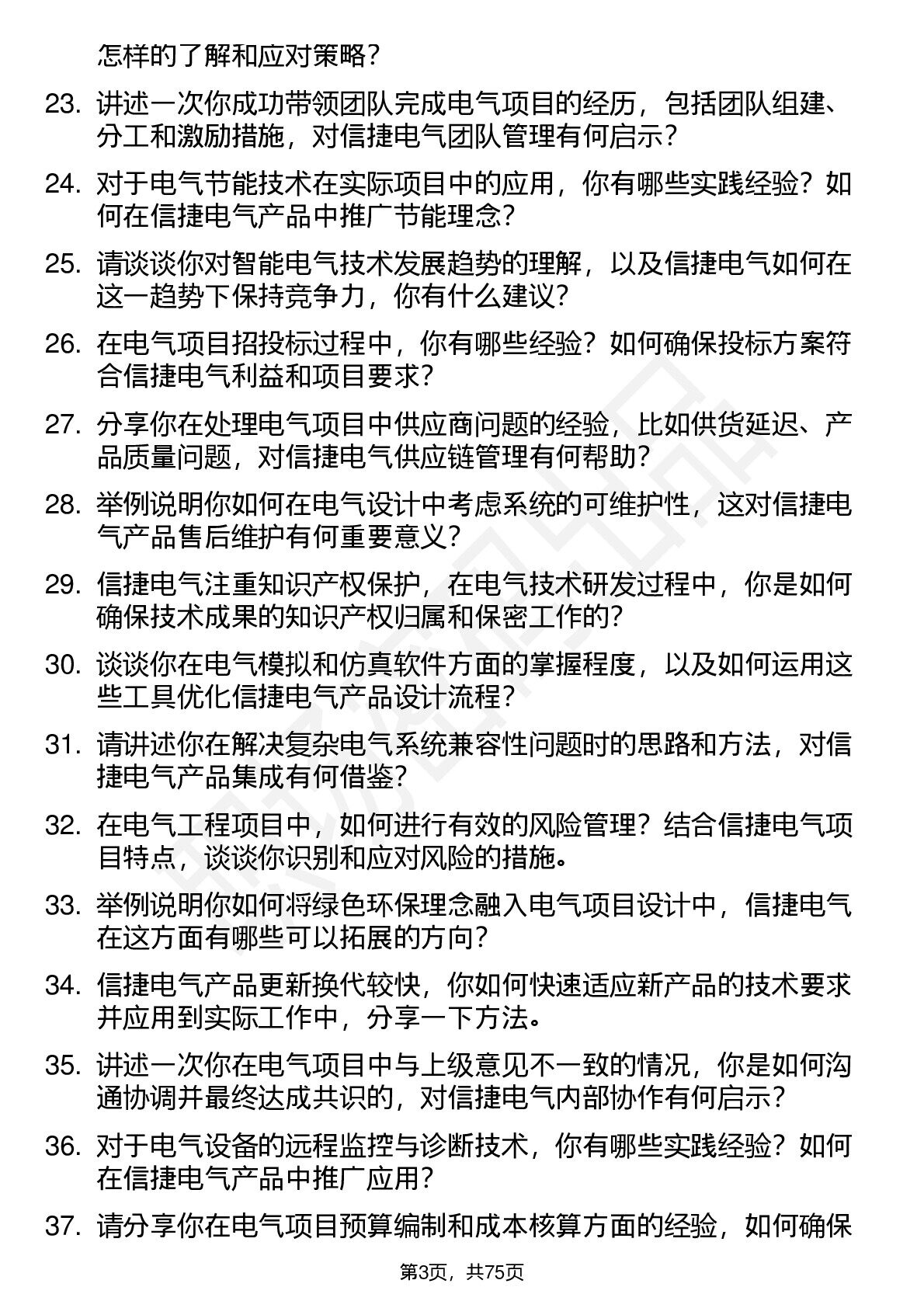 怎样的了解和应对策略？

23. 讲述一次你成功带领团队完成电气项目的经历，包括团队组建、分工和激励措施，对信捷电气团队管理有何启示？

24. 对于电气节能技术在实际项目中的应用，你有哪些实践经验？如何在信捷电气产品中推广节能理念？

25. 请谈谈你对智能电气技术发展趋势的理解，以及信捷电气如何在这一趋势下保持竞争力，你有什么建议？

26. 在电气项目招投标过程中，你有哪些经验？如何确保投标方案符合信捷电气利益和项目要求？

27. 分享你在处理电气项目中供应商问题的经验，比如供货延迟、产品质量问题，对信捷电气供应链管理有何帮助？

28. 举例说明你如何在电气设计中考虑系统的可维护性，这对信捷电气产品售后维护有何重要意义？

29. 信捷电气注重知识产权保护，在电气技术研发过程中，你是如何确保技术成果的知识产权归属和保密工作的？

30. 谈谈你在电气模拟和仿真软件方面的掌握程度，以及如何运用这些工具优化信捷电气产品设计流程？

31. 请讲述你在解决复杂电气系统兼容性问题时的思路和方法，对信捷电气产品集成有何借鉴？

32. 在电气工程项目中，如何进行有效的风险管理？结合信捷电气项目特点，谈谈你识别和应对风险的措施。

33. 举例说明你如何将绿色环保理念融入电气项目设计中，信捷电气在这方面有哪些可以拓展的方向？

34. 信捷电气产品更新换代较快，你如何快速适应新产品的技术要求并应用到实际工作中，分享一下方法。

35. 讲述一次你在电气项目中与上级意见不一致的情况，你是如何沟通协调并最终达成共识的，对信捷电气内部协作有何启示？

36. 对于电气设备的远程监控与诊断技术，你有哪些实践经验？如何在信捷电气产品中推广应用？

37. 请分享你在电气项目预算编制和成本核算方面的经验，如何确保

第3页，共75页